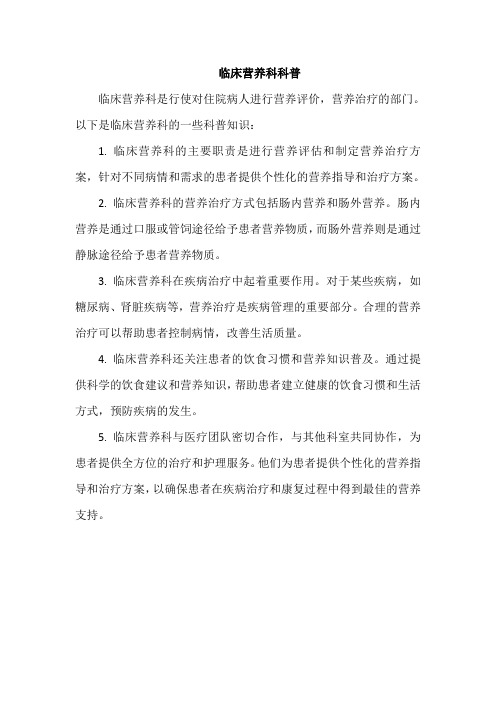 临床营养科科普

临床营养科是行使对住院病人进行营养评价，营养治疗的部门。以下是临床营养科的一些科普知识：

1. 临床营养科的主要职责是进行营养评估和制定营养治疗方案，针对不同病情和需求的患者提供个性化的营养指导和治疗方案。

2. 临床营养科的营养治疗方式包括肠内营养和肠外营养。肠内营养是通过口服或管饲途径给予患者营养物质，而肠外营养则是通过静脉途径给予患者营养物质。

3. 临床营养科在疾病治疗中起着重要作用。对于某些疾病，如糖尿病、肾脏疾病等，营养治疗是疾病管理的重要部分。合理的营养治疗可以帮助患者控制病情，改善生活质量。

4. 临床营养科还关注患者的饮食习惯和营养知识普及。通过提供科学的饮食建议和营养知识，帮助患者建立健康的饮食习惯和生活方式，预防疾病的发生。

5. 临床营养科与医疗团队密切合作，与其他科室共同协作，为患者提供全方位的治疗和护理服务。他们为患者提供个性化的营养指导和治疗方案，以确保患者在疾病治疗和康复过程中得到最佳的营养支持。